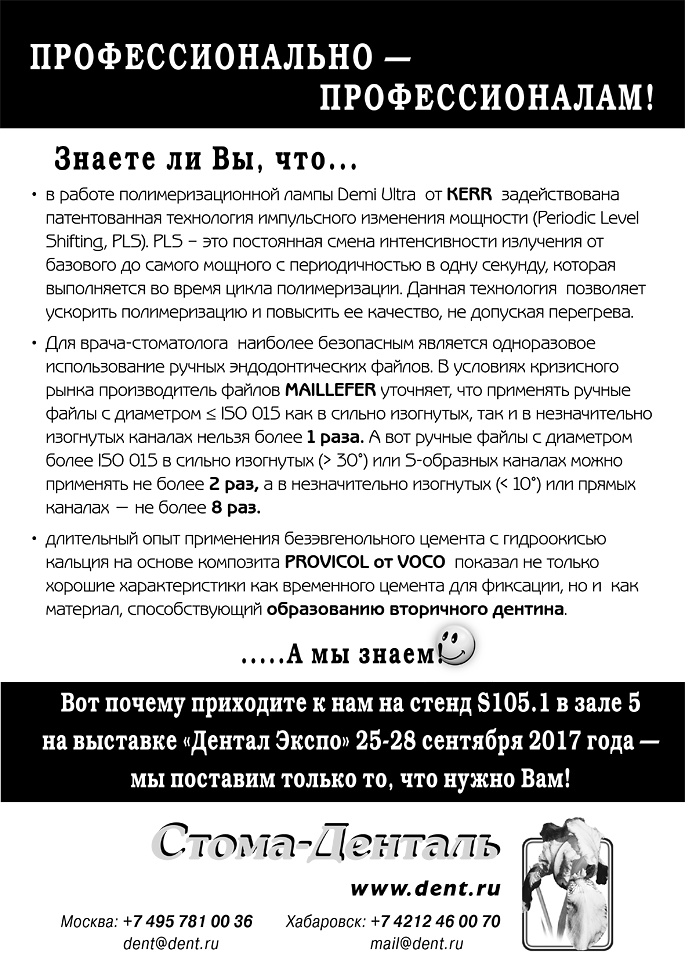 ПРОФЕССИОНАЛЬНО —
ПРОФЕССИОНАЛАМ!

Знаете ли Вы, что...

• в работе полимеризационной лампы Demi Ultra от KERR задействована патентованная технология импульсного изменения мощности (Periodic Level Shifting, PLS). PLS – это постоянная смена интенсивности излучения от базового до самого мощного с периодичностью в одну секунду, которая выполняется во время цикла полимеризации. Данная технология позволяет ускорить полимеризацию и повысить ее качество, не допуская перегрева.

• Для врача-стоматолога наиболее безопасным является одноразовое использование ручных эндодонтических файлов. В условиях кризисного рынка производитель файлов MAILLEFER уточняет, что применять ручные файлы с диаметром ≤ ISO 015 как в сильно изогнутых, так и в незначительно изогнутых каналах нельзя более 1 раза. А вот ручные файлы с диаметром более ISO 015 в сильно изогнутых (> 30°) или S-образных каналах можно применять не более 2 раз, а в незначительно изогнутых (< 10°) или прямых каналах — не более 8 раз.

• длительный опыт применения безэвгенольного цемента с гидроокисью кальция на основе композита PROVICOL от VOCO показал не только хорошие характеристики как временного цемента для фиксации, но и как материал, способствующий образованию вторичного дентина.

.....А мы знаем!

Вот почему приходите к нам на стенд S105.1 в зале 5 на выставке «Дентал Экспо» 25-28 сентября 2017 года — мы поставим только то, что нужно Вам!

Стома-Денталь

www.dent.ru

Москва: +7 495 781 00 36
dent@dent.ru

Хабаровск: +7 4212 46 00 70
mail@dent.ru